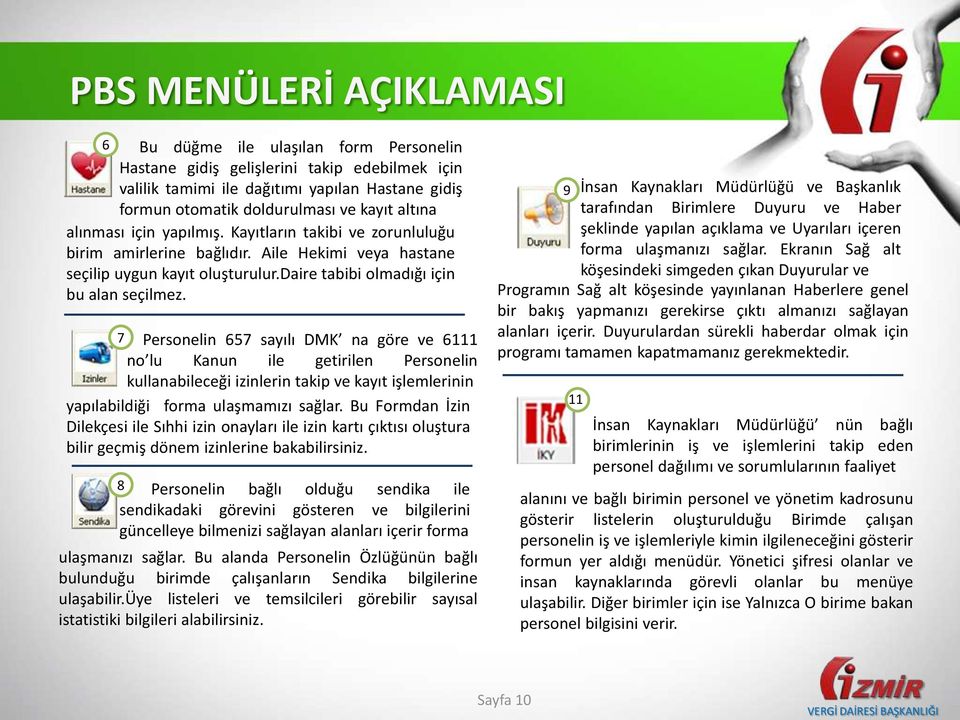 PBS MENÜLERİ AÇIKLAMASI

6

Hastane

Bu düğme ile ulaşılan form Personelin Hastane gidiş gelişlerini takip edebilmek için valilik tamimi ile dağıtımı yapılan Hastane gidiş formun otomatik doldurulması ve kayıt altına alınması için yapılmış. Kayıtların takibi ve zorunluluğu birim amirlerine bağlıdır. Aile Hekimi veya hastane seçilip uygun kayıt oluşturulur.Daire tabibi olmadığı için bu alan seçilmez.

7

İzinler

Personelin 657 sayılı DMK' na göre ve 6111 no'lu Kanun ile getirilen Personelin kullanabileceği izinlerin takip ve kayıt işlemlerinin yapılabildiği forma ulaşmamızı sağlar. Bu Formdan İzin Dilekçesi ile Sıhhi izin onayları ile izin kartı çıktısı oluştura bilir geçmiş dönem izinlerine bakabilirsiniz.

8

Sendika

Personelin bağlı olduğu sendika ile sendikadaki görevini gösteren ve bilgilerini güncelleye bilmenizi sağlayan alanları içerir forma ulaşmanızı sağlar. Bu alanda Personelin Özlüğünün bağlı bulunduğu birimde çalışanların Sendika bilgilerine ulaşabilir.Üye listeleri ve temsilcileri görebilir sayısal istatistiki bilgileri alabilirsiniz.

9

Duyuru

İnsan Kaynakları Müdürlüğü ve Başkanlık tarafından Birimlere Duyuru ve Haber şeklinde yapılan açıklama ve Uyarıları içeren forma ulaşmanızı sağlar. Ekranın Sağ alt köşesindeki simgeden çıkan Duyurular ve Programın Sağ alt köşesinde yayınlanan Haberlere genel bir bakış yapmanızı gerekirse çıktı almanızı sağlayan alanları içerir. Duyurulardan sürekli haberdar olmak için programı tamamen kapatmamanız gerekmektedir.

11

İKY

İnsan Kaynakları Müdürlüğü' nün bağlı birimlerinin iş ve işlemlerini takip eden personel dağılımı ve sorumlularının faaliyet alanını ve bağlı birimin personel ve yönetim kadrosunu gösterir listelerin oluşturulduğu Birimde çalışan personelin iş ve işlemleriyle kimin ilgileneceğini gösterir formun yer aldığı menüdür. Yönetici şifresi olanlar ve insan kaynaklarında görevli olanlar bu menüye ulaşabilir. Diğer birimler için ise Yalnızca O birime bakan personel bilgisini verir.

Sayfa 10

İZMİR
VERGİ DAİRESİ BAŞKANLIĞI